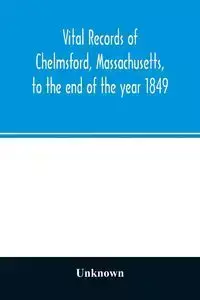 Vital Records of Chelmsford, Massachusetts, to the end of the year 1849

Unknown